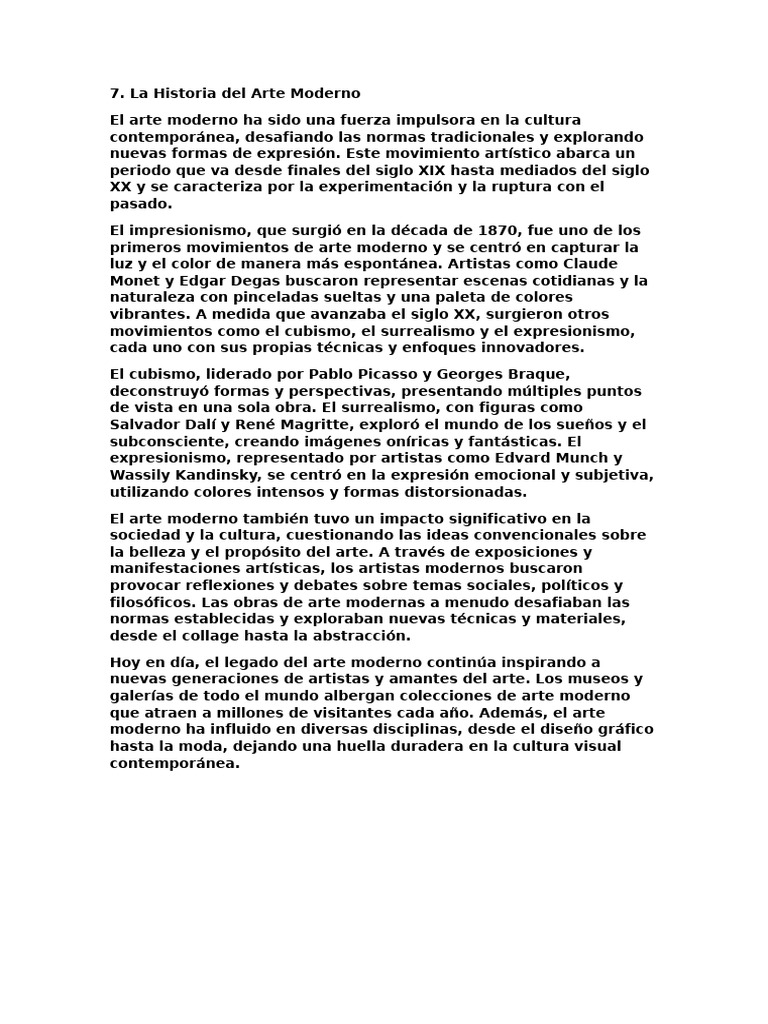 7. La Historia del Arte Moderno

El arte moderno ha sido una fuerza impulsora en la cultura contemporánea, desafiando las normas tradicionales y explorando nuevas formas de expresión. Este movimiento artístico abarca un periodo que va desde finales del siglo XIX hasta mediados del siglo XX y se caracteriza por la experimentación y la ruptura con el pasado.

El impresionismo, que surgió en la década de 1870, fue uno de los primeros movimientos de arte moderno y se centró en capturar la luz y el color de manera más espontánea. Artistas como Claude Monet y Edgar Degas buscaron representar escenas cotidianas y la naturaleza con pinceladas sueltas y una paleta de colores vibrantes. A medida que avanzaba el siglo XX, surgieron otros movimientos como el cubismo, el surrealismo y el expresionismo, cada uno con sus propias técnicas y enfoques innovadores.

El cubismo, liderado por Pablo Picasso y Georges Braque, deconstruyó formas y perspectivas, presentando múltiples puntos de vista en una sola obra. El surrealismo, con figuras como Salvador Dalí y René Magritte, exploró el mundo de los sueños y el subconsciente, creando imágenes oníricas y fantásticas. El expresionismo, representado por artistas como Edvard Munch y Wassily Kandinsky, se centró en la expresión emocional y subjetiva, utilizando colores intensos y formas distorsionadas.

El arte moderno también tuvo un impacto significativo en la sociedad y la cultura, cuestionando las ideas convencionales sobre la belleza y el propósito del arte. A través de exposiciones y manifestaciones artísticas, los artistas modernos buscaron provocar reflexiones y debates sobre temas sociales, políticos y filosóficos. Las obras de arte modernas a menudo desafiaban las normas establecidas y exploraban nuevas técnicas y materiales, desde el collage hasta la abstracción.

Hoy en día, el legado del arte moderno continúa inspirando a nuevas generaciones de artistas y amantes del arte. Los museos y galerías de todo el mundo albergan colecciones de arte moderno que atraen a millones de visitantes cada año. Además, el arte moderno ha influido en diversas disciplinas, desde el diseño gráfico hasta la moda, dejando una huella duradera en la cultura visual contemporánea.